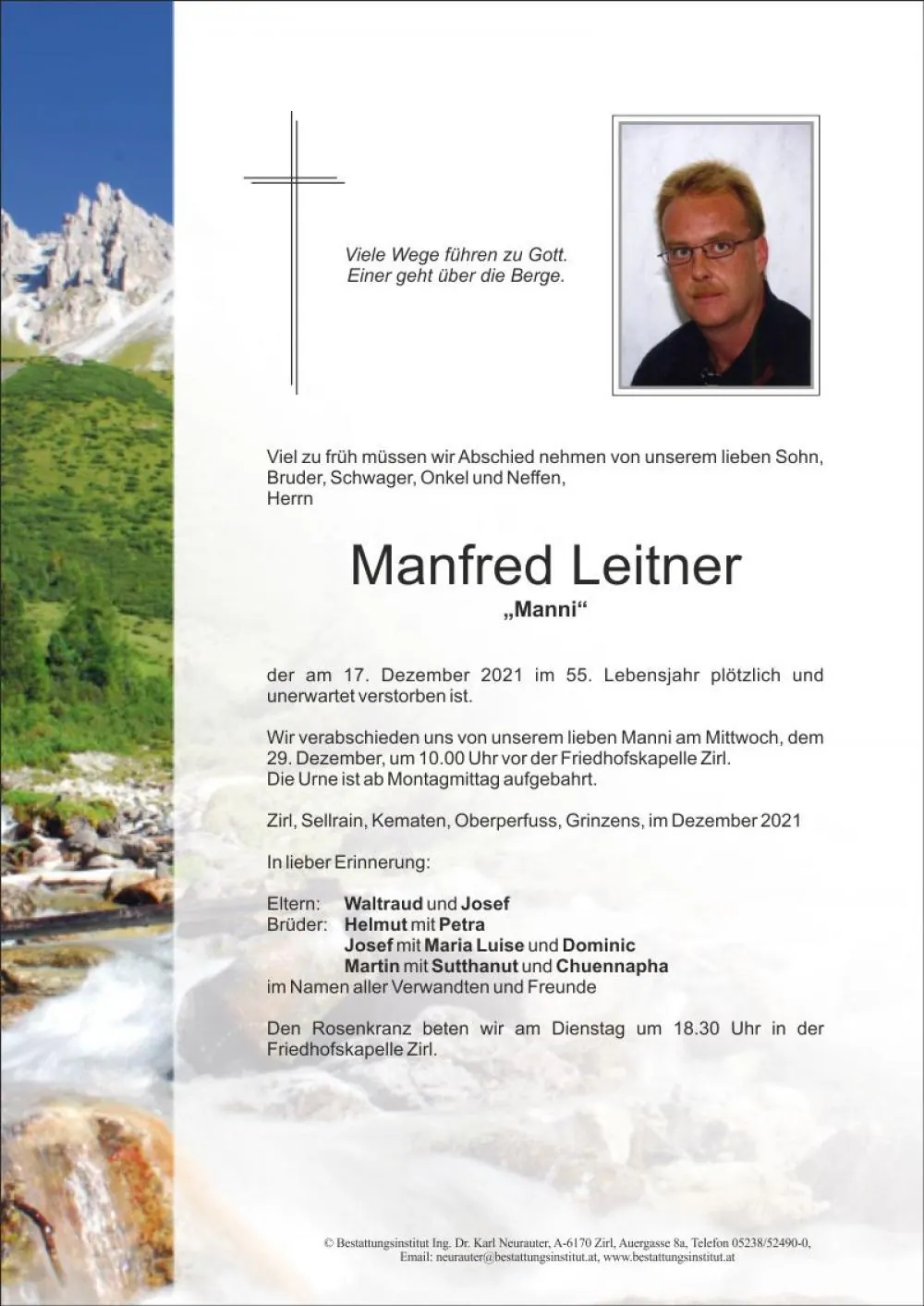 Viele Wege führen zu Gott.
Einer geht über die Berge.

Viel zu früh müssen wir Abschied nehmen von unserem lieben Sohn, Bruder, Schwager, Onkel und Neffen,
Herrn

Manfred Leitner
„Manni“

der am 17. Dezember 2021 im 55. Lebensjahr plötzlich und unerwartet verstorben ist.

Wir verabschieden uns von unserem lieben Manni am Mittwoch, dem 29. Dezember, um 10.00 Uhr vor der Friedhofskapelle Zirl.
Die Urne ist ab Montagmittag aufgebahrt.

Zirl, Sellrain, Kematen, Oberperfuss, Grinzens, im Dezember 2021

In lieber Erinnerung:

Eltern: Waltraud und Josef
Brüder: Helmut mit Petra
Josef mit Maria Luise und Dominic
Martin mit Sutthanut und Chuennapha
im Namen aller Verwandten und Freunde

Den Rosenkranz beten wir am Dienstag um 18.30 Uhr in der Friedhofskapelle Zirl.

© Bestattungsinstitut Ing. Dr. Karl Neurauter, A-6170 Zirl, Auergasse 8a, Telefon 05238/52490-0,
Email: neurauter@bestattungsinstitut.at, www.bestattungsinstitut.at